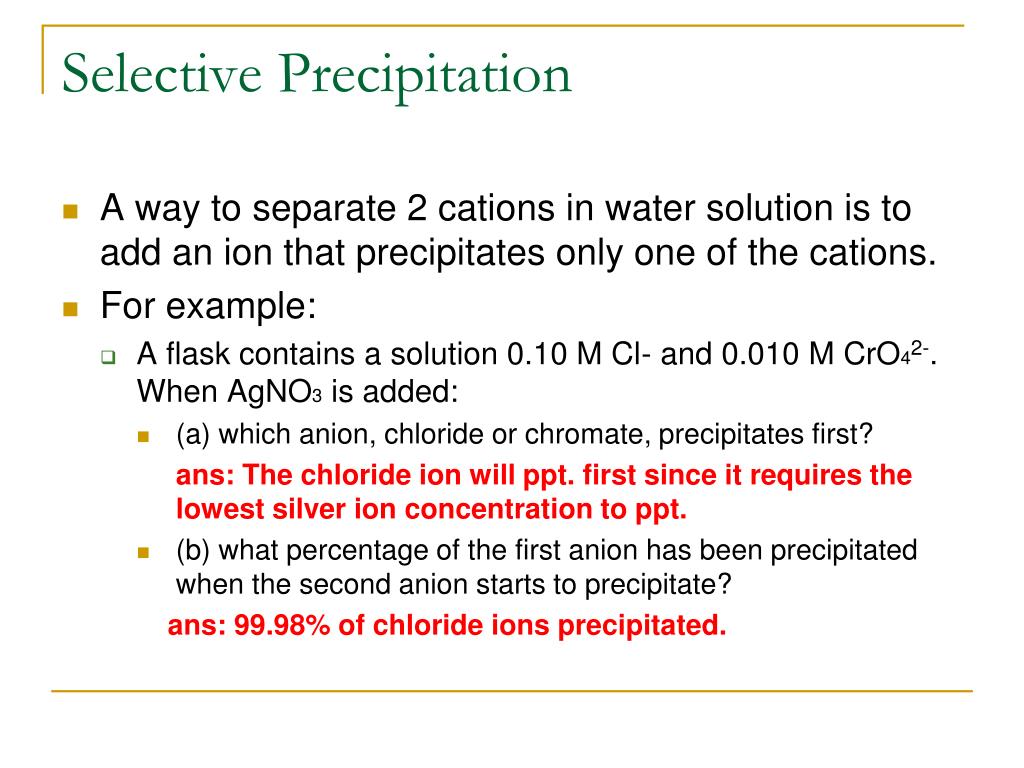 Selective Precipitation

A way to separate 2 cations in water solution is to add an ion that precipitates only one of the cations.

For example:

A flask contains a solution 0.10 M Cl- and 0.010 M $CrO_4^{2-}$. When $AgNO_3$ is added:

(a) which anion, chloride or chromate, precipitates first?

ans: The chloride ion will ppt. first since it requires the lowest silver ion concentration to ppt.

(b) what percentage of the first anion has been precipitated when the second anion starts to precipitate?

ans: 99.98% of chloride ions precipitated.